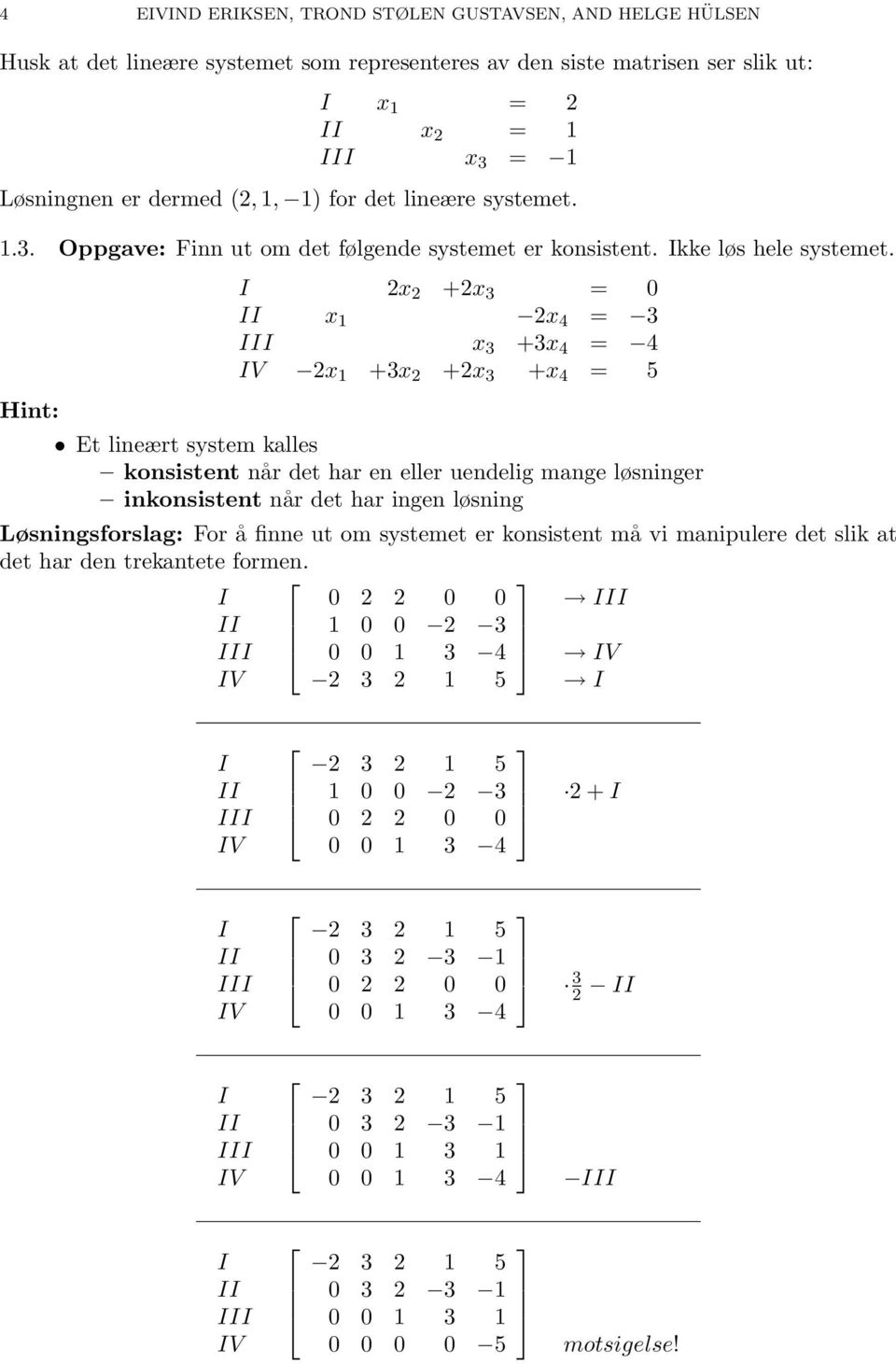 4 EIVIND ERIKSEN, TROND STØLEN GUSTAVSEN, AND HELGE HÜLSEN

Husk at det lineære systemet som representeres av den siste matrisen ser slik ut:

$I \quad x_1 = 2$
$II \quad x_2 = 1$
$III \quad x_3 = -1$

Løsningnen er dermed $(2, 1, -1)$ for det lineære systemet.

1.3. **Oppgave:** Finn ut om det følgende systemet er konsistent. Ikke løs hele systemet.

$I \quad 2x_2 + 2x_3 = 0$
$II \quad x_1 - 2x_4 = -3$
$III \quad x_3 + 3x_4 = -4$
$IV \quad -2x_1 + 3x_2 + 2x_3 + x_4 = 5$

**Hint:**

• Et lineært system kalles
– **konsistent** når det har en eller uendelig mange løsninger
– **inkonsistent** når det har ingen løsning

**Løsningsforslag:** For å finne ut om systemet er konsistent må vi manipulere det slik at det har den trekantete formen.

$\begin{matrix} I \\ II \\ III \\ IV \end{matrix} \begin{bmatrix} 0 & 2 & 2 & 0 & 0 \\ 1 & 0 & 0 & -2 & -3 \\ 0 & 0 & 1 & 3 & -4 \\ -2 & 3 & 2 & 1 & 5 \end{bmatrix} \begin{matrix} \to III \\ \\ \to IV \\ \to I \end{matrix}$

$\begin{matrix} I \\ II \\ III \\ IV \end{matrix} \begin{bmatrix} -2 & 3 & 2 & 1 & 5 \\ 1 & 0 & 0 & -2 & -3 \\ 0 & 2 & 2 & 0 & 0 \\ 0 & 0 & 1 & 3 & -4 \end{bmatrix} \begin{matrix} \\ \cdot 2 + I \\ \\ \\ \end{matrix}$

$\begin{matrix} I \\ II \\ III \\ IV \end{matrix} \begin{bmatrix} -2 & 3 & 2 & 1 & 5 \\ 0 & 3 & 2 & -3 & -1 \\ 0 & 2 & 2 & 0 & 0 \\ 0 & 0 & 1 & 3 & -4 \end{bmatrix} \begin{matrix} \\ \\ \cdot \frac{3}{2} - II \\ \\ \end{matrix}$

$\begin{matrix} I \\ II \\ III \\ IV \end{matrix} \begin{bmatrix} -2 & 3 & 2 & 1 & 5 \\ 0 & 3 & 2 & -3 & -1 \\ 0 & 0 & 1 & 3 & 1 \\ 0 & 0 & 1 & 3 & -4 \end{bmatrix} \begin{matrix} \\ \\ \\ -III \end{matrix}$

$\begin{matrix} I \\ II \\ III \\ IV \end{matrix} \begin{bmatrix} -2 & 3 & 2 & 1 & 5 \\ 0 & 3 & 2 & -3 & -1 \\ 0 & 0 & 1 & 3 & 1 \\ 0 & 0 & 0 & 0 & -5 \end{bmatrix} \begin{matrix} \\ \\ \\ motsigelse! \end{matrix}$